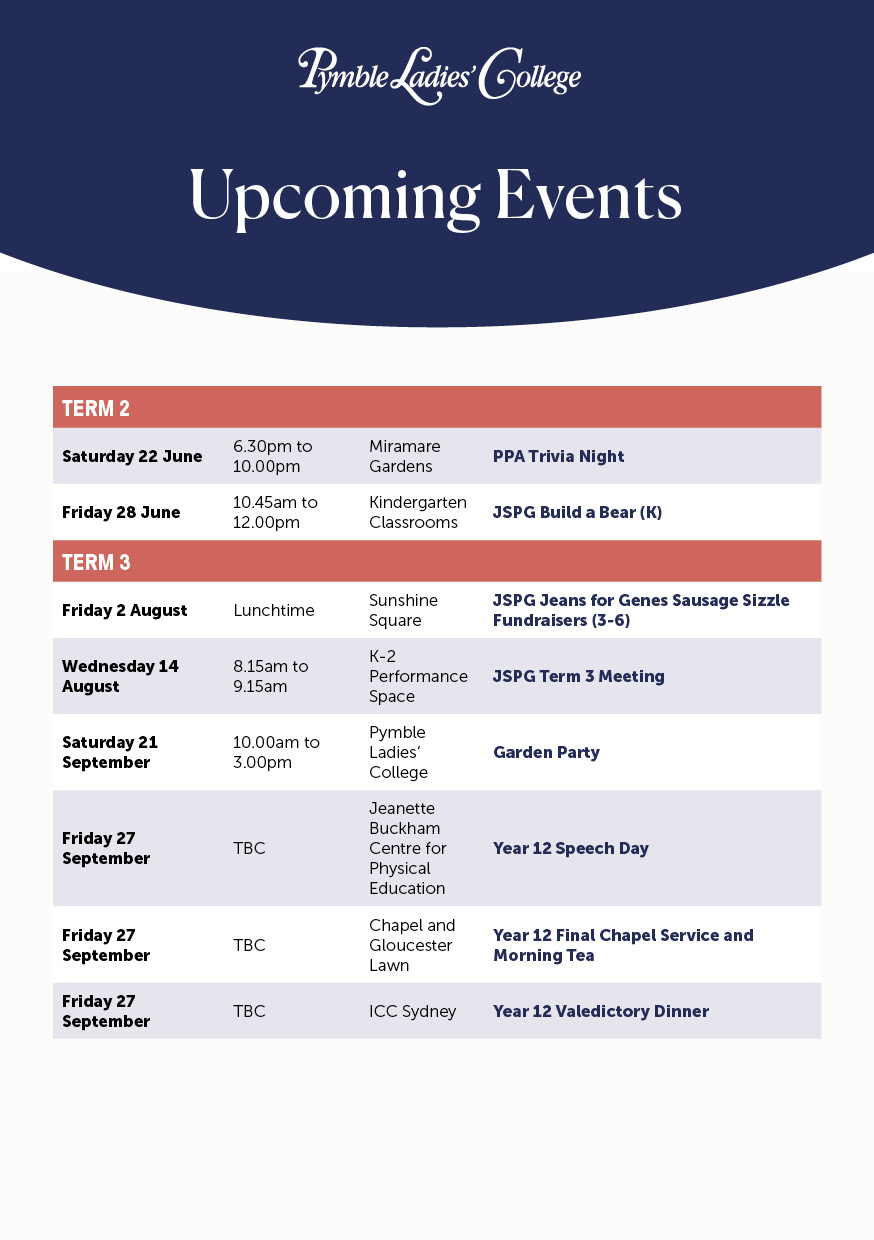 Pymble Ladies' College

Upcoming Events

| TERM 2 | | | |
|---|---|---|---|
| Saturday 22 June | 6.30pm to 10.00pm | Miramare Gardens | PPA Trivia Night |
| Friday 28 June | 10.45am to 12.00pm | Kindergarten Classrooms | JSPG Build a Bear (K) |
| TERM 3 | | | |
| Friday 2 August | Lunchtime | Sunshine Square | JSPG Jeans for Genes Sausage Sizzle Fundraisers (3-6) |
| Wednesday 14 August | 8.15am to 9.15am | K-2 Performance Space | JSPG Term 3 Meeting |
| Saturday 21 September | 10.00am to 3.00pm | Pymble Ladies' College | Garden Party |
| Friday 27 September | TBC | Jeanette Buckham Centre for Physical Education | Year 12 Speech Day |
| Friday 27 September | TBC | Chapel and Gloucester Lawn | Year 12 Final Chapel Service and Morning Tea |
| Friday 27 September | TBC | ICC Sydney | Year 12 Valedictory Dinner |